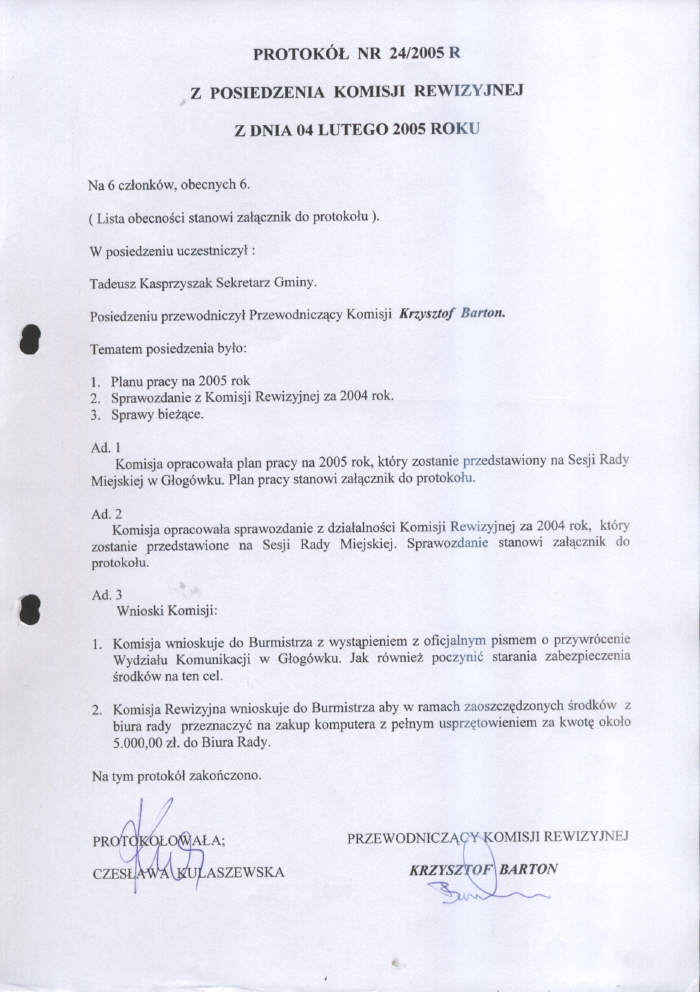 PROTOKÓŁ NR 24/2005 R

Z POSIEDZENIA KOMISJI REWIZYJNEJ

Z DNIA 04 LUTEGO 2005 ROKU

Na 6 członków, obecnych 6.

( Lista obecności stanowi załącznik do protokołu ).

W posiedzeniu uczestniczył :

Tadeusz Kasprzyszak Sekretarz Gminy.

Posiedzeniu przewodniczył Przewodniczący Komisji Krzysztof Barton.

Tematem posiedzenia było:

1. Planu pracy na 2005 rok
2. Sprawozdanie z Komisji Rewizyjnej za 2004 rok.
3. Sprawy bieżące.

Ad. 1
Komisja opracowała plan pracy na 2005 rok, który zostanie przedstawiony na Sesji Rady Miejskiej w Głogówku. Plan pracy stanowi załącznik do protokołu.

Ad. 2
Komisja opracowała sprawozdanie z działalności Komisji Rewizyjnej za 2004 rok, który zostanie przedstawione na Sesji Rady Miejskiej. Sprawozdanie stanowi załącznik do protokołu.

Ad. 3
Wnioski Komisji:

1. Komisja wnioskuje do Burmistrza z wystąpieniem z oficjalnym pismem o przywrócenie Wydziału Komunikacji w Głogówku. Jak również poczynić starania zabezpieczenia środków na ten cel.

2. Komisja Rewizyjna wnioskuje do Burmistrza aby w ramach zaoszczędzonych środków z biura rady przeznaczyć na zakup komputera z pełnym usprzętowieniem za kwotę około 5.000,00 zł. do Biura Rady.

Na tym protokół zakończono.

PROTOKOŁOWAŁA;
CZESŁAWA KULASZEWSKA

PRZEWODNICZĄCY KOMISJI REWIZYJNEJ
KRZYSZTOF BARTON